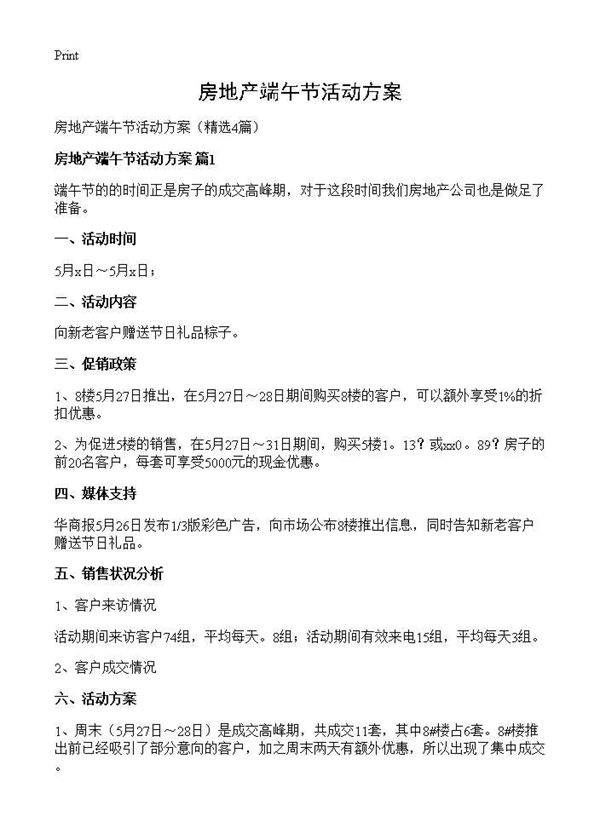 Print

房地产端午节活动方案

房地产端午节活动方案（精选4篇）

房地产端午节活动方案 篇1

端午节的的时间正是房子的成交高峰期，对于这段时间我们房地产公司也是做足了准备。

一、活动时间

5月x日～5月x日；

二、活动内容

向新老客户赠送节日礼品粽子。

三、促销政策

1、8楼5月27日推出，在5月27日～28日期间购买8楼的客户，可以额外享受1%的折扣优惠。

2、为促进5楼的销售，在5月27日～31日期间，购买5楼1。13？或xx0。89？房子的前20名客户，每套可享受5000元的现金优惠。

四、媒体支持

华商报5月26日发布1/3版彩色广告，向市场公布8楼推出信息，同时告知新老客户赠送节日礼品。

五、销售状况分析

1、客户来访情况

活动期间来访客户74组，平均每天。8组；活动期间有效来电15组，平均每天3组。

2、客户成交情况

六、活动方案

1、周末（5月27日～28日）是成交高峰期，共成交11套，其中8#楼占6套。8#楼推出前已经吸引了部分意向的客户，加之周末两天有额外优惠，所以出现了集中成交。